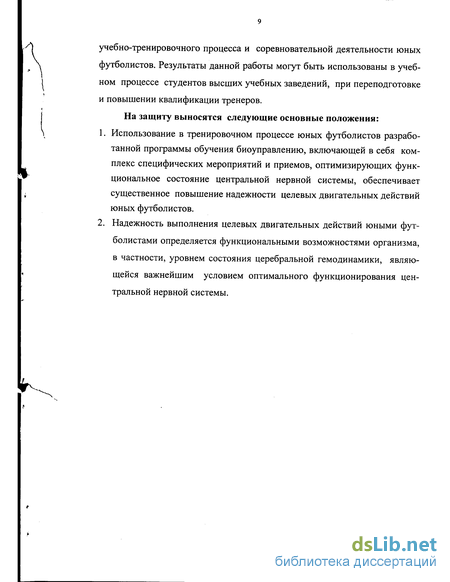 9

учебно-тренировочного процесса и соревновательной деятельности юных футболистов. Результаты данной работы могут быть использованы в учебном процессе студентов высших учебных заведений, при переподготовке и повышении квалификации тренеров.

На защиту выносятся следующие основные положения:

1. Использование в тренировочном процессе юных футболистов разработанной программы обучения биоуправлению, включающей в себя комплекс специфических мероприятий и приемов, оптимизирующих функциональное состояние центральной нервной системы, обеспечивает существенное повышение надежности целевых двигательных действий юных футболистов.

2. Надежность выполнения целевых двигательных действий юными футболистами определяется функциональными возможностями организма, в частности, уровнем состояния церебральной гемодинамики, являющейся важнейшим условием оптимального функционирования центральной нервной системы.

dsLib.net
библиотека диссертаций